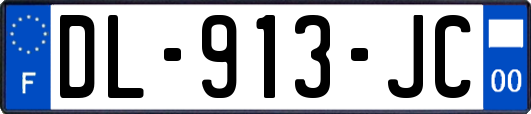 F
DL-913-JC
00